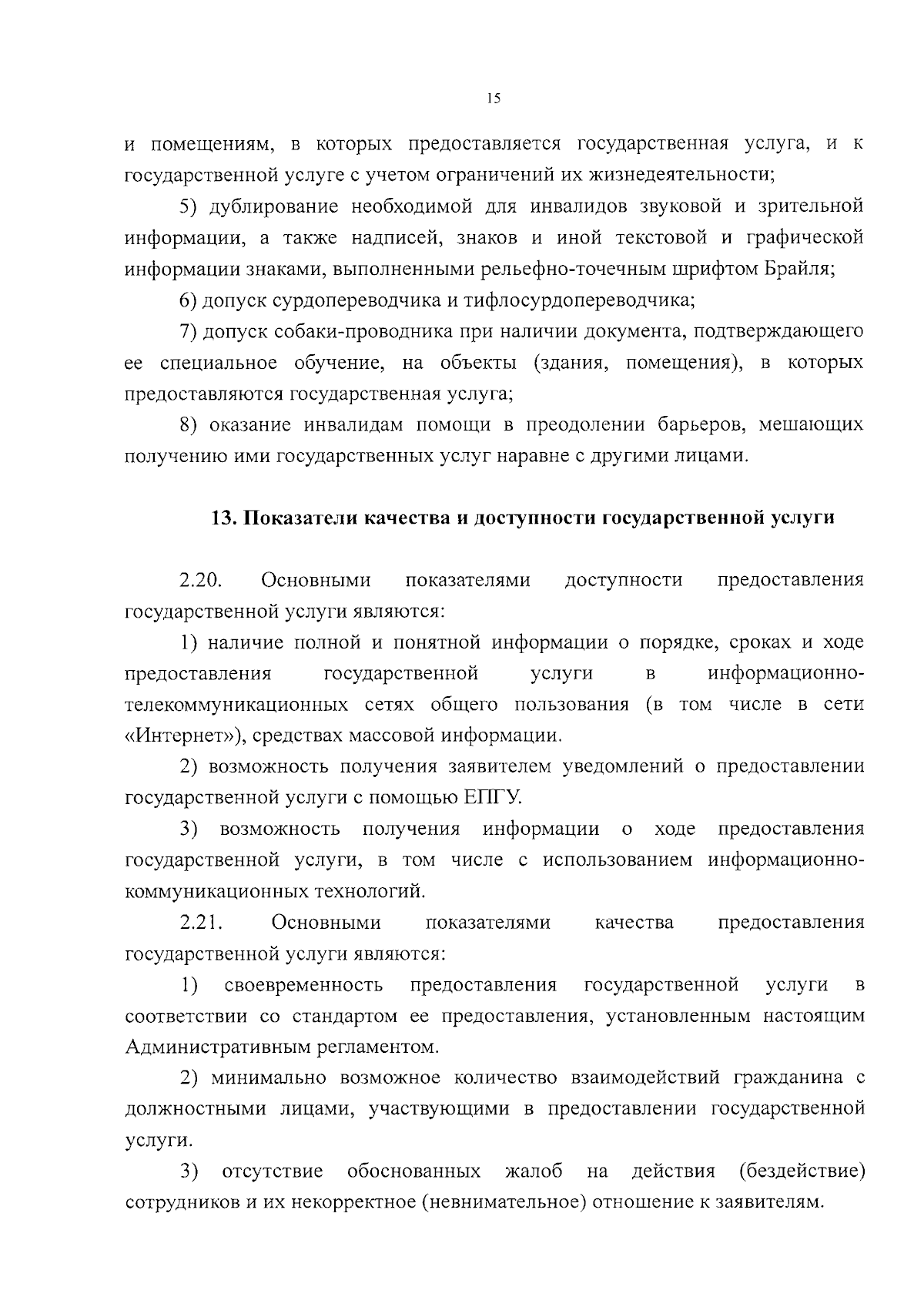 15

и помещениям, в которых предоставляется государственная услуга, и к государственной услуге с учетом ограничений их жизнедеятельности;

5) дублирование необходимой для инвалидов звуковой и зрительной информации, а также надписей, знаков и иной текстовой и графической информации знаками, выполненными рельефно-точечным шрифтом Брайля;

6) допуск сурдопереводчика и тифлосурдопереводчика;

7) допуск собаки-проводника при наличии документа, подтверждающего ее специальное обучение, на объекты (здания, помещения), в которых предоставляются государственная услуга;

8) оказание инвалидам помощи в преодолении барьеров, мешающих получению ими государственных услуг наравне с другими лицами.

13. Показатели качества и доступности государственной услуги

2.20. Основными показателями доступности предоставления государственной услуги являются:

1) наличие полной и понятной информации о порядке, сроках и ходе предоставления государственной услуги в информационно-телекоммуникационных сетях общего пользования (в том числе в сети «Интернет»), средствах массовой информации.

2) возможность получения заявителем уведомлений о предоставлении государственной услуги с помощью ЕПГУ.

3) возможность получения информации о ходе предоставления государственной услуги, в том числе с использованием информационно-коммуникационных технологий.

2.21. Основными показателями качества предоставления государственной услуги являются:

1) своевременность предоставления государственной услуги в соответствии со стандартом ее предоставления, установленным настоящим Административным регламентом.

2) минимально возможное количество взаимодействий гражданина с должностными лицами, участвующими в предоставлении государственной услуги.

3) отсутствие обоснованных жалоб на действия (бездействие) сотрудников и их некорректное (невнимательное) отношение к заявителям.